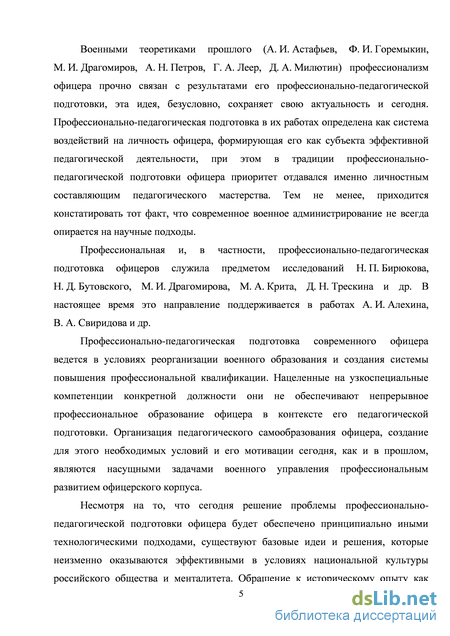 Военными теоретиками прошлого (А. И. Астафьев, Ф. И. Горемыкин, М. И. Драгомиров, А. Н. Петров, Г. А. Леер, Д. А. Милютин) профессионализм офицера прочно связан с результатами его профессионально-педагогической подготовки, эта идея, безусловно, сохраняет свою актуальность и сегодня. Профессионально-педагогическая подготовка в их работах определена как система воздействий на личность офицера, формирующая его как субъекта эффективной педагогической деятельности, при этом в традиции профессионально-педагогической подготовки офицера приоритет отдавался именно личностным составляющим педагогического мастерства. Тем не менее, приходится констатировать тот факт, что современное военное администрирование не всегда опирается на научные подходы.

Профессиональная и, в частности, профессионально-педагогическая подготовка офицеров служила предметом исследований Н. П. Бирюкова, Н. Д. Бутовского, М. И. Драгомирова, М. А. Крита, Д. Н. Трескина и др. В настоящее время это направление поддерживается в работах А. И. Алехина, В. А. Свиридова и др.

Профессионально-педагогическая подготовка современного офицера ведется в условиях реорганизации военного образования и создания системы повышения профессиональной квалификации. Нацеленные на узкоспециальные компетенции конкретной должности они не обеспечивают непрерывное профессиональное образование офицера в контексте его педагогической подготовки. Организация педагогического самообразования офицера, создание для этого необходимых условий и его мотивации сегодня, как и в прошлом, являются насущными задачами военного управления профессиональным развитием офицерского корпуса.

Несмотря на то, что сегодня решение проблемы профессионально-педагогической подготовки офицера будет обеспечено принципиально иными технологическими подходами, существуют базовые идеи и решения, которые неизменно оказываются эффективными в условиях национальной культуры российского общества и менталитета. Обращение к историческому опыту как

5

dsLib.net
библиотека диссертаций